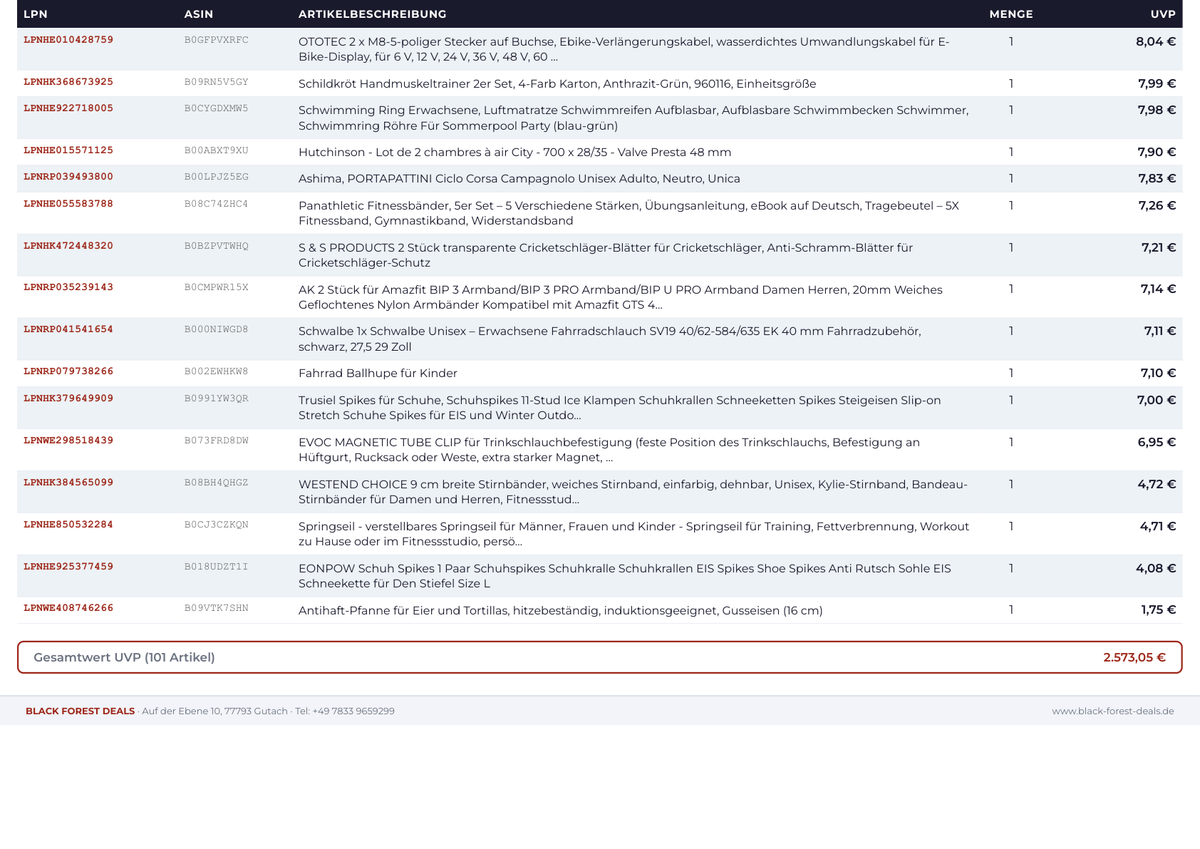 | LPN | ASIN | ARTIKELBESCHREIBUNG | MENGE | UVP |
|---|---|---|---|---|
| LPNHE010428759 | B0GFPVXRFC | OTOTEC 2 x M8-5-poliger Stecker auf Buchse, Ebike-Verlängerungskabel, wasserdichtes Umwandlungskabel für E-Bike-Display, für 6 V, 12 V, 24 V, 36 V, 48 V, 60 ... | 1 | 8,04 € |
| LPNHK368673925 | B09RN5V5GY | Schildkröt Handmuskeltrainer 2er Set, 4-Farb Karton, Anthrazit-Grün, 960116, Einheitsgröße | 1 | 7,99 € |
| LPNHE922718005 | B0CYGDXMW5 | Schwimming Ring Erwachsene, Luftmatratze Schwimmreifen Aufblasbar, Aufblasbare Schwimmbecken Schwimmer, Schwimmring Röhre Für Sommerpool Party (blau-grün) | 1 | 7,98 € |
| LPNHE015571125 | B00ABXT9XU | Hutchinson - Lot de 2 chambres à air City - 700 x 28/35 - Valve Presta 48 mm | 1 | 7,90 € |
| LPNRP039493800 | B00LPJZ5EG | Ashima, PORTAPATTINI Ciclo Corsa Campagnolo Unisex Adulto, Neutro, Unica | 1 | 7,83 € |
| LPNHE055583788 | B08C74ZHC4 | Panathletic Fitnessbänder, 5er Set – 5 Verschiedene Stärken, Übungsanleitung, eBook auf Deutsch, Tragebeutel – 5X Fitnessband, Gymnastikband, Widerstandsband | 1 | 7,26 € |
| LPNHK472448320 | B0BZPVTWHQ | S & S PRODUCTS 2 Stück transparente Cricketschläger-Blätter für Cricketschläger, Anti-Schramm-Blätter für Cricketschläger-Schutz | 1 | 7,21 € |
| LPNRP035239143 | B0CMPWR15X | AK 2 Stück für Amazfit BIP 3 Armband/BIP 3 PRO Armband/BIP U PRO Armband Damen Herren, 20mm Weiches Geflochtenes Nylon Armbänder Kompatibel mit Amazfit GTS 4... | 1 | 7,14 € |
| LPNRP041541654 | B000NIWGD8 | Schwalbe 1x Schwalbe Unisex – Erwachsene Fahrradschlauch SV19 40/62-584/635 EK 40 mm Fahrradzubehör, schwarz, 27,5 29 Zoll | 1 | 7,11 € |
| LPNRP079738266 | B002EWHKW8 | Fahrrad Ballhupe für Kinder | 1 | 7,10 € |
| LPNHK379649909 | B0991YW3QR | Trusiel Spikes für Schuhe, Schuhspikes 11-Stud Ice Klampen Schuhkrallen Schneeketten Spikes Steigeisen Slip-on Stretch Schuhe Spikes für EIS und Winter Outdo... | 1 | 7,00 € |
| LPNWE298518439 | B073FRD8DW | EVOC MAGNETIC TUBE CLIP für Trinkschlauchbefestigung (feste Position des Trinkschlauchs, Befestigung an Hüftgurt, Rucksack oder Weste, extra starker Magnet, ... | 1 | 6,95 € |
| LPNHK384565099 | B08BH4QHGZ | WESTEND CHOICE 9 cm breite Stirnbänder, weiches Stirnband, einfarbig, dehnbar, Unisex, Kylie-Stirnband, Bandeau-Stirnbänder für Damen und Herren, Fitnessstud... | 1 | 4,72 € |
| LPNHE850532284 | B0CJ3CZKQN | Springseil - verstellbares Springseil für Männer, Frauen und Kinder - Springseil für Training, Fettverbrennung, Workout zu Hause oder im Fitnessstudio, persö... | 1 | 4,71 € |
| LPNHE925377459 | B018UDZT1I | EONPOW Schuh Spikes 1 Paar Schuhspikes Schuhkralle Schuhkrallen EIS Spikes Shoe Spikes Anti Rutsch Sohle EIS Schneekette für Den Stiefel Size L | 1 | 4,08 € |
| LPNWE408746266 | B09VTK7SHN | Antihaft-Pfanne für Eier und Tortillas, hitzebeständig, induktionsgeeignet, Gusseisen (16 cm) | 1 | 1,75 € |

Gesamtwert UVP (101 Artikel) 2.573,05 €

BLACK FOREST DEALS · Auf der Ebene 10, 77793 Gutach · Tel: +49 7833 9659299
www.black-forest-deals.de